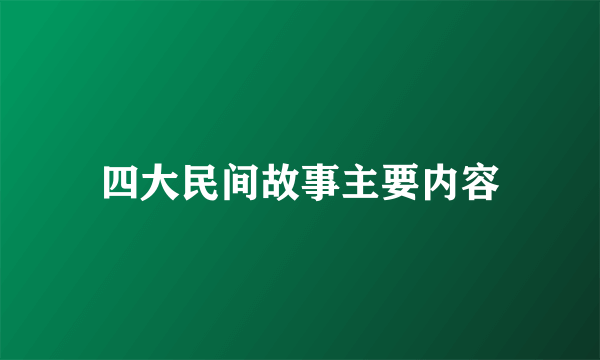 四大民间故事主要内容